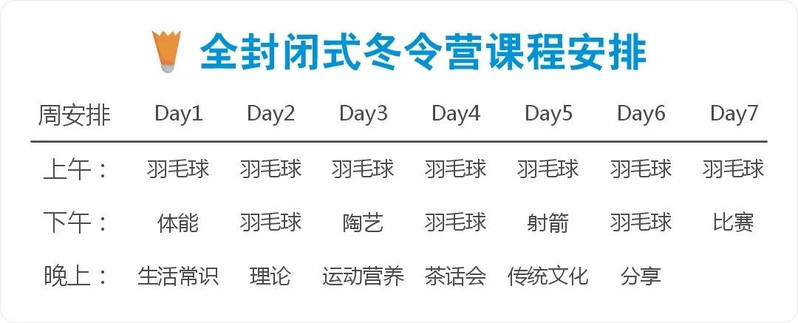 全封闭式冬令营课程安排

| 周安排 | Day1 | Day2 | Day3 | Day4 | Day5 | Day6 | Day7 |
|---|---|---|---|---|---|---|---|
| 上午： | 羽毛球 | 羽毛球 | 羽毛球 | 羽毛球 | 羽毛球 | 羽毛球 | 羽毛球 |
| 下午： | 体能 | 羽毛球 | 陶艺 | 羽毛球 | 射箭 | 羽毛球 | 比赛 |
| 晚上： | 生活常识 | 理论 | 运动营养 | 茶话会 | 传统文化 | 分享 | |